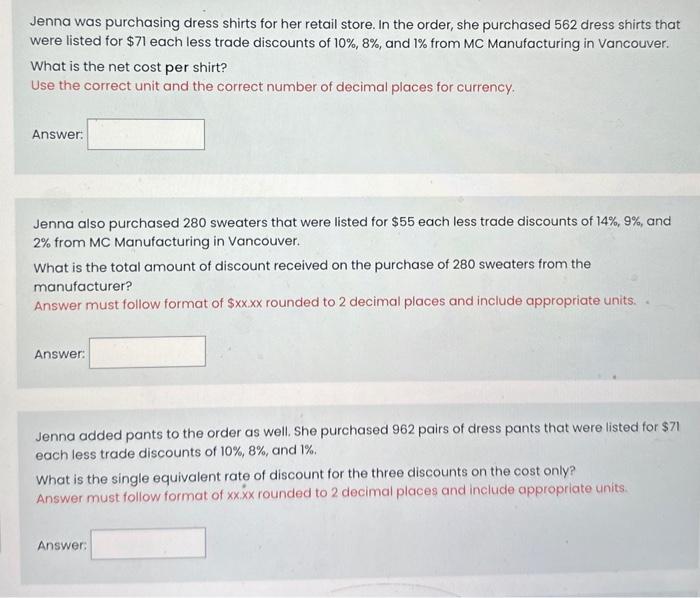 Jenna was purchasing dress shirts for her retail store. In the order, she purchased 562 dress shirts that were listed for $71 each less trade discounts of 10%, 8%, and 1% from MC Manufacturing in Vancouver.

What is the net cost per shirt?

Use the correct unit and the correct number of decimal places for currency.

Answer:

Jenna also purchased 280 sweaters that were listed for $55 each less trade discounts of 14%, 9%, and 2% from MC Manufacturing in Vancouver.

What is the total amount of discount received on the purchase of 280 sweaters from the manufacturer?

Answer must follow format of $xx.xx rounded to 2 decimal places and include appropriate units.

Answer:

Jenna added pants to the order as well. She purchased 962 pairs of dress pants that were listed for $71 each less trade discounts of 10%, 8%, and 1%.

What is the single equivalent rate of discount for the three discounts on the cost only?

Answer must follow format of xx.xx rounded to 2 decimal places and include appropriate units.

Answer: